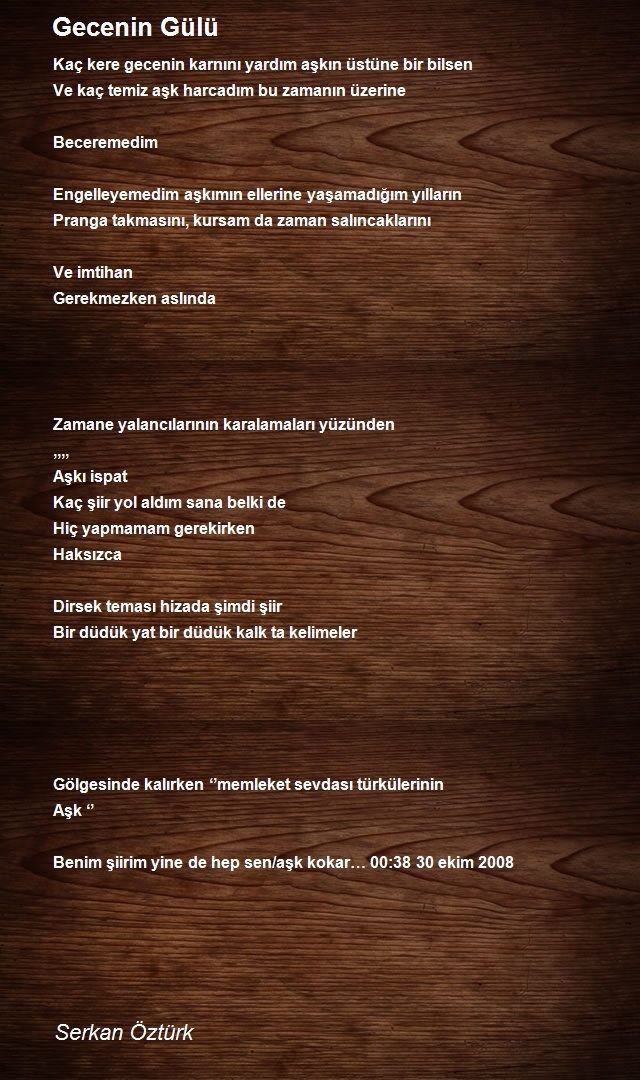 Gecenin Gülü

Kaç kere gecenin karnını yardım aşkın üstüne bir bilsen
Ve kaç temiz aşk harcadım bu zamanın üzerine

Beceremedim

Engelleyemedim aşkımın ellerine yaşamadığım yılların
Pranga takmasını, kursam da zaman salıncaklarını

Ve imtihan
Gerekmezken aslında

Zamane yalancılarının karalamaları yüzünden
,,,,
Aşkı ispat
Kaç şiir yol aldım sana belki de
Hiç yapmamam gerekirken
Haksızca

Dirsek teması hizada şimdi şiir
Bir düdük yat bir düdük kalk ta kelimeler

Gölgesinde kalırken ‘’memleket sevdası türkülerinin
Aşk ‘’

Benim şiirim yine de hep sen/aşk kokar… 00:38 30 ekim 2008

Serkan Öztürk